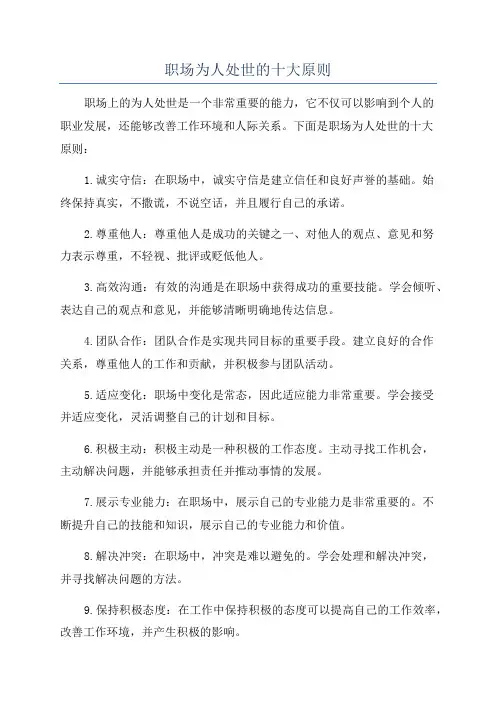 职场为人处世的十大原则

职场上的为人处世是一个非常重要的能力，它不仅可以影响到个人的职业发展，还能够改善工作环境和人际关系。下面是职场为人处世的十大原则：

1.诚实守信：在职场中，诚实守信是建立信任和良好声誉的基础。始终保持真实，不撒谎，不说空话，并且履行自己的承诺。

2.尊重他人：尊重他人是成功的关键之一、对他人的观点、意见和努力表示尊重，不轻视、批评或贬低他人。

3.高效沟通：有效的沟通是在职场中获得成功的重要技能。学会倾听、表达自己的观点和意见，并能够清晰明确地传达信息。

4.团队合作：团队合作是实现共同目标的重要手段。建立良好的合作关系，尊重他人的工作和贡献，并积极参与团队活动。

5.适应变化：职场中变化是常态，因此适应能力非常重要。学会接受并适应变化，灵活调整自己的计划和目标。

6.积极主动：积极主动是一种积极的工作态度。主动寻找工作机会，主动解决问题，并能够承担责任并推动事情的发展。

7.展示专业能力：在职场中，展示自己的专业能力是非常重要的。不断提升自己的技能和知识，展示自己的专业能力和价值。

8.解决冲突：在职场中，冲突是难以避免的。学会处理和解决冲突，并寻找解决问题的方法。

9.保持积极态度：在工作中保持积极的态度可以提高自己的工作效率，改善工作环境，并产生积极的影响。